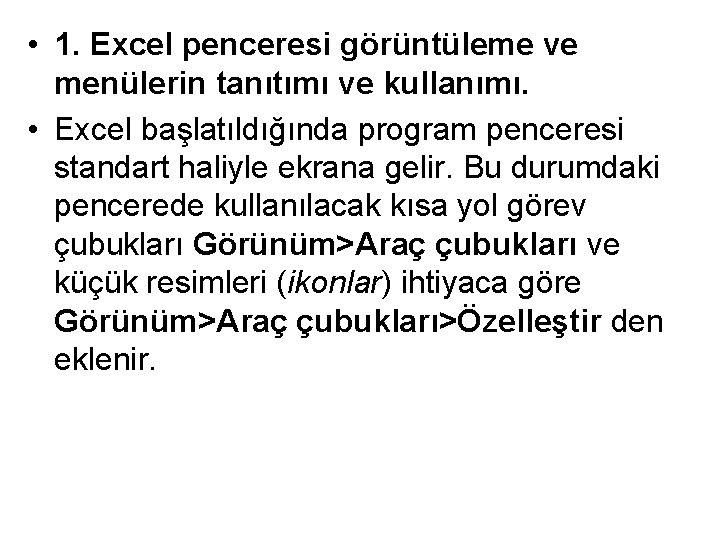 • 1. Excel penceresi görüntüleme ve menülerin tanıtımı ve kullanımı.

• Excel başlatıldığında program penceresi standart haliyle ekrana gelir. Bu durumdaki pencerede kullanılacak kısa yol görev çubukları Görünüm>Araç çubukları ve küçük resimleri (ikonlar) ihtiyaca göre Görünüm>Araç çubukları>Özelleştir den eklenir.